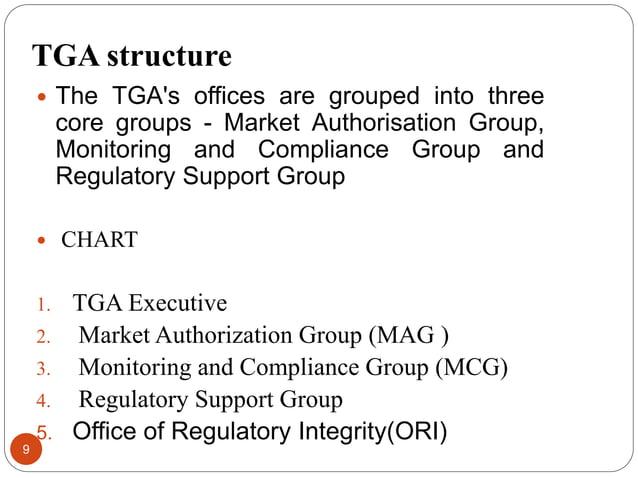 TGA structure

• The TGA's offices are grouped into three core groups - Market Authorisation Group, Monitoring and Compliance Group and Regulatory Support Group

• CHART

1. TGA Executive
2. Market Authorization Group (MAG )
3. Monitoring and Compliance Group (MCG)
4. Regulatory Support Group
5. Office of Regulatory Integrity(ORI)

9